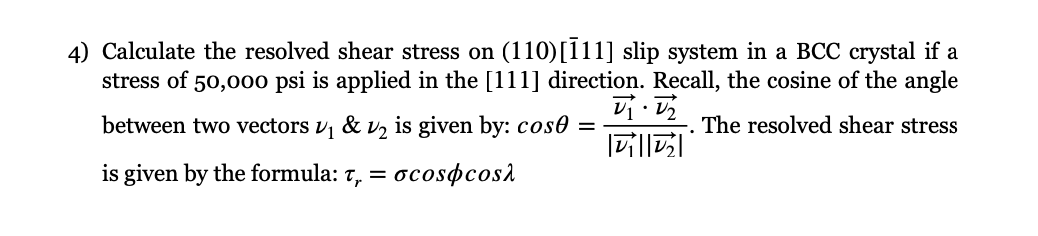 4) Calculate the resolved shear stress on $(110)[\bar{1}11]$ slip system in a BCC crystal if a stress of 50,000 psi is applied in the $[111]$ direction. Recall, the cosine of the angle between two vectors $\nu_1$ & $\nu_2$ is given by: $cos\theta = \frac{\vec{\nu_1} \cdot \vec{\nu_2}}{|\vec{\nu_1}||\vec{\nu_2}|}$. The resolved shear stress is given by the formula: $\tau_r = \sigma cos\phi cos\lambda$